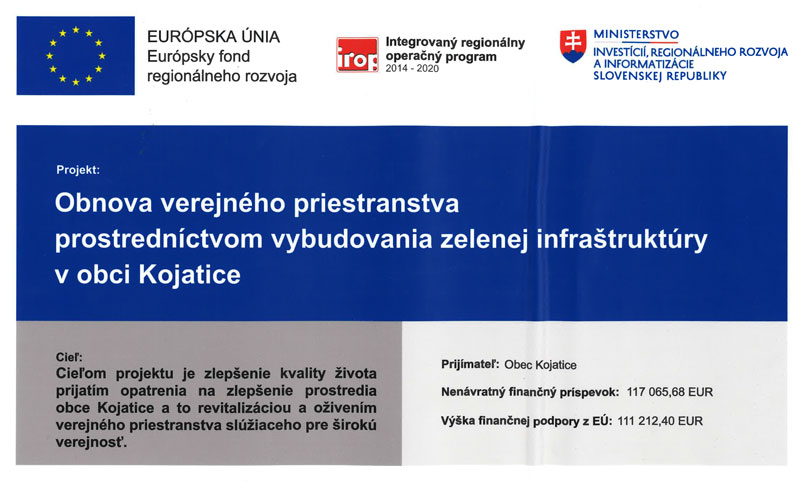 EURÓPSKA ÚNIA
Európsky fond regionálneho rozvoja

irop
Integrovaný regionálny operačný program
2014 - 2020

MINISTERSTVO
INVESTÍCIÍ, REGIONÁLNEHO ROZVOJA A INFORMATIZÁCIE SLOVENSKEJ REPUBLIKY

Projekt:

Obnova verejného priestranstva prostredníctvom vybudovania zelenej infraštruktúry v obci Kojatice

Cieľ:
Cieľom projektu je zlepšenie kvality života prijatím opatrenia na zlepšenie prostredia obce Kojatice a to revitalizáciou a oživením verejného priestranstva slúžiaceho pre širokú verejnosť.

Prijímateľ: Obec Kojatice

Nenávratný finančný príspevok: 117 065,68 EUR

Výška finančnej podpory z EÚ: 111 212,40 EUR